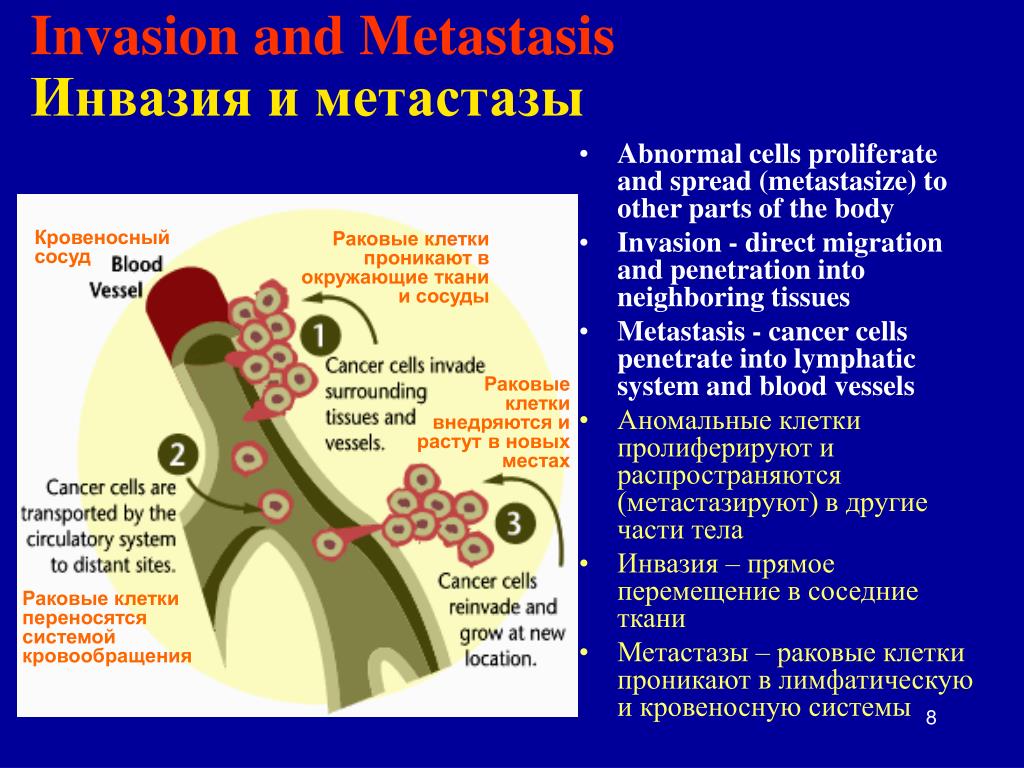 Invasion and Metastasis
Инвазия и метастазы

Кровеносный сосуд
Blood Vessel

Раковые клетки проникают в окружающие ткани и сосуды

1
Cancer cells invade surrounding tissues and vessels.

Раковые клетки внедряются и растут в новых местах

2
Cancer cells are transported by the circulatory system to distant sites.

Раковые клетки переносятся системой кровообращения

3
Cancer cells reinvade and grow at new location.

• Abnormal cells proliferate and spread (metastasize) to other parts of the body
• Invasion - direct migration and penetration into neighboring tissues
• Metastasis - cancer cells penetrate into lymphatic system and blood vessels
• Аномальные клетки пролиферируют и распространяются (метастазируют) в другие части тела
• Инвазия – прямое перемещение в соседние ткани
• Метастазы – раковые клетки проникают в лимфатическую и кровеносную системы

8